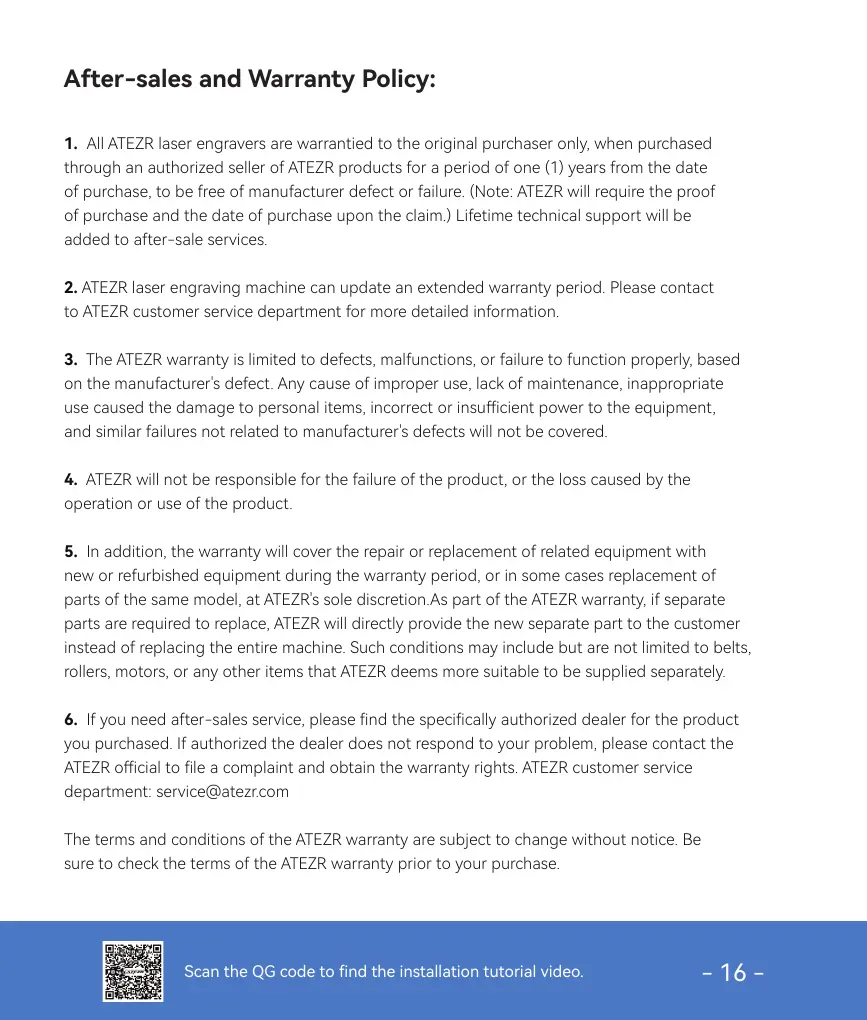 After-sales and Warranty Policy:

1. All ATEZR laser engravers are warrantied to the original purchaser only, when purchased through an authorized seller of ATEZR products for a period of one (1) years from the date of purchase, to be free of manufacturer defect or failure. (Note: ATEZR will require the proof of purchase and the date of purchase upon the claim.) Lifetime technical support will be added to after-sale services.

2. ATEZR laser engraving machine can update an extended warranty period. Please contact to ATEZR customer service department for more detailed information.

3. The ATEZR warranty is limited to defects, malfunctions, or failure to function properly, based on the manufacturer's defect. Any cause of improper use, lack of maintenance, inappropriate use caused the damage to personal items, incorrect or insufficient power to the equipment, and similar failures not related to manufacturer's defects will not be covered.

4. ATEZR will not be responsible for the failure of the product, or the loss caused by the operation or use of the product.

5. In addition, the warranty will cover the repair or replacement of related equipment with new or refurbished equipment during the warranty period, or in some cases replacement of parts of the same model, at ATEZR's sole discretion.As part of the ATEZR warranty, if separate parts are required to replace, ATEZR will directly provide the new separate part to the customer instead of replacing the entire machine. Such conditions may include but are not limited to belts, rollers, motors, or any other items that ATEZR deems more suitable to be supplied separately.

6. If you need after-sales service, please find the specifically authorized dealer for the product you purchased. If authorized the dealer does not respond to your problem, please contact the ATEZR official to file a complaint and obtain the warranty rights. ATEZR customer service department: service@atezr.com

The terms and conditions of the ATEZR warranty are subject to change without notice. Be sure to check the terms of the ATEZR warranty prior to your purchase.

Scan the QG code to find the installation tutorial video.

- 16 -